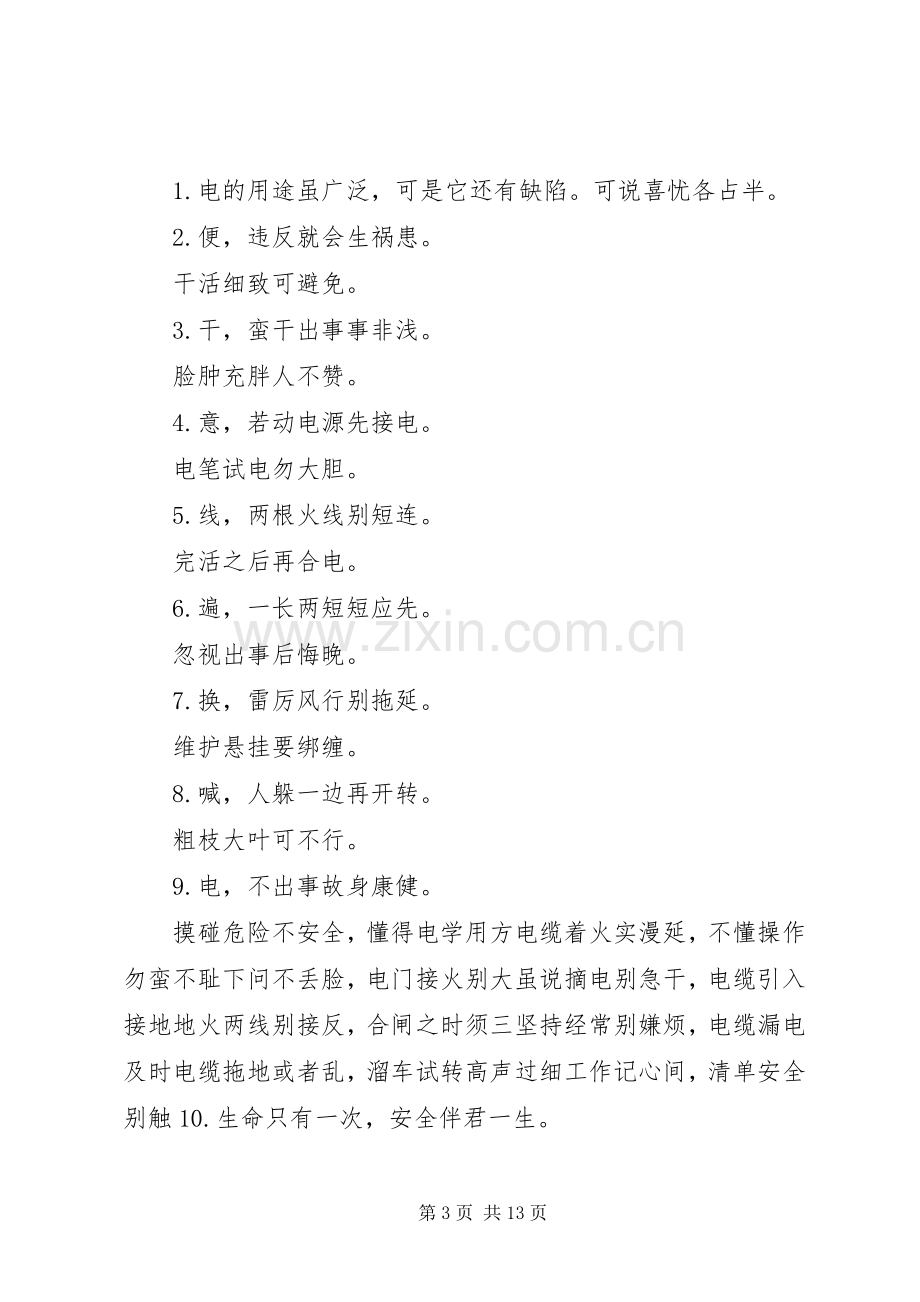 1.电的用途虽广泛，可是它还有缺陷。可说喜忧各占半。

2.便，违反就会生祸患。

干活细致可避免。

3.干，蛮干出事事非浅。

脸肿充胖人不赞。

4.意，若动电源先接电。

电笔试电勿大胆。

5.线，两根火线别短连。

完活之后再合电。

6.遍，一长两短短应先。

忽视出事后悔晚。

7.换，雷厉风行别拖延。

维护悬挂要绑缠。

8.喊，人躲一边再开转。

粗枝大叶可不行。

9.电，不出事故身康健。

摸碰危险不安全，懂得电学用方电缆着火实漫延，不懂操作勿蛮不耻下问不丢脸，电门接火别大虽说摘电别急干，电缆引入接地地火两线别接反，合闸之时须三坚持经常别嫌烦，电缆漏电及时电缆拖地或者乱，溜车试转高声过细工作记心间，清单安全别触10.生命只有一次，安全伴君一生。

第3页 共13页

www.zixin.com.cn